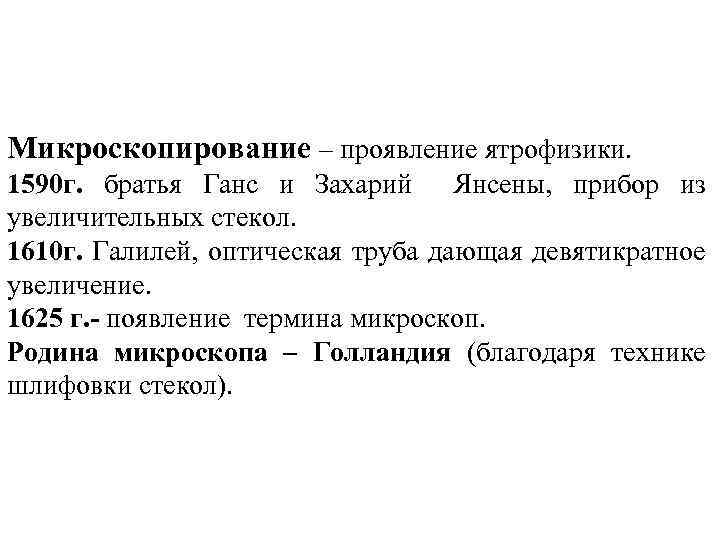 Микроскопирование – проявление ятрофизики.

1590г. братья Ганс и Захарий Янсены, прибор из увеличительных стекол.

1610г. Галилей, оптическая труба дающая девятикратное увеличение.

1625 г.- появление термина микроскоп.

Родина микроскопа – Голландия (благодаря технике шлифовки стекол).